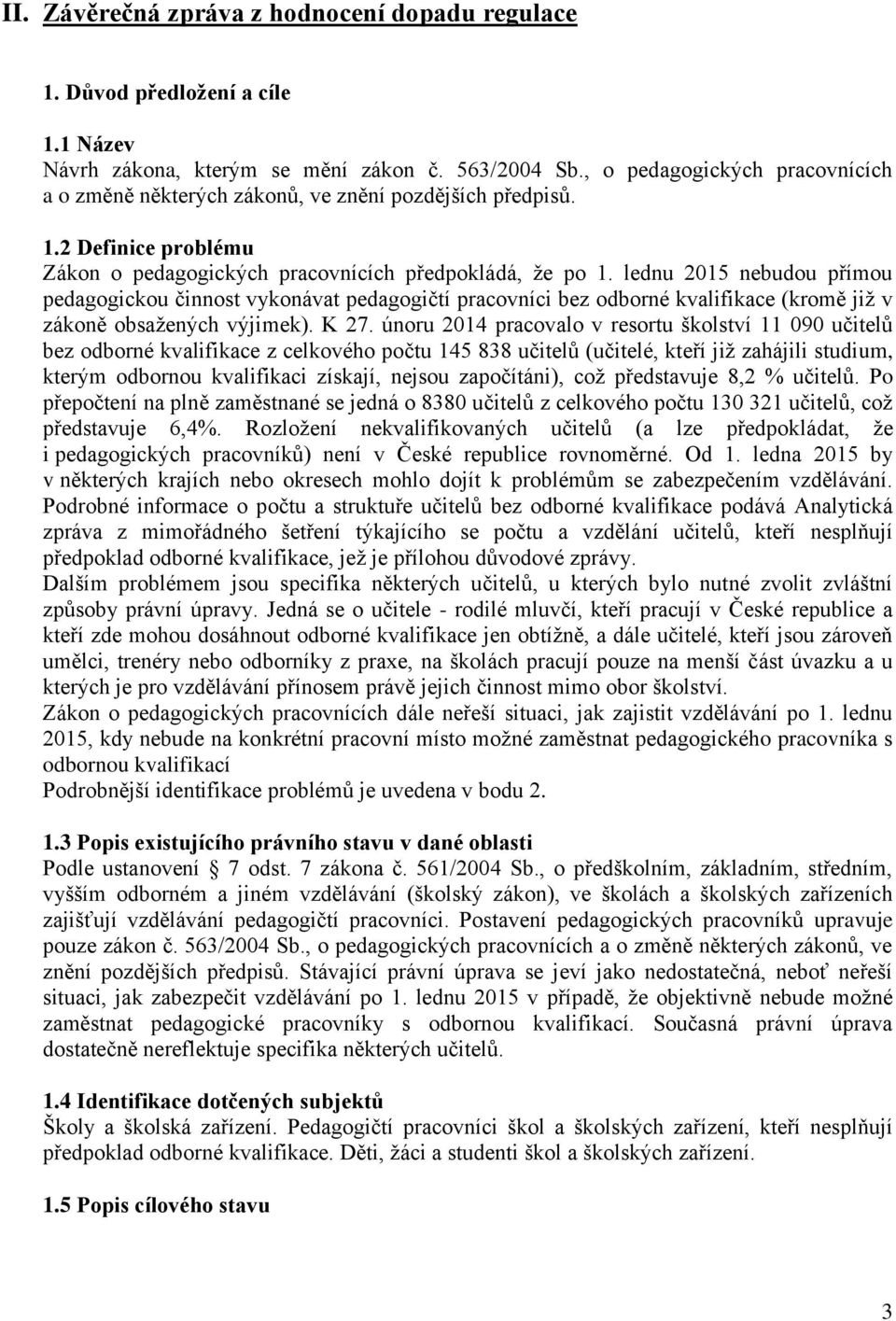 II. Závěrečná zpráva z hodnocení dopadu regulace

1. Důvod předložení a cíle

1.1 Název
Návrh zákona, kterým se mění zákon č. 563/2004 Sb., o pedagogických pracovnících a o změně některých zákonů, ve znění pozdějších předpisů.

1.2 Definice problému
Zákon o pedagogických pracovnících předpokládá, že po 1. lednu 2015 nebudou přímou pedagogickou činnost vykonávat pedagogičtí pracovníci bez odborné kvalifikace (kromě již v zákoně obsažených výjimek). K 27. únoru 2014 pracovalo v resortu školství 11 090 učitelů bez odborné kvalifikace z celkového počtu 145 838 učitelů (učitelé, kteří již zahájili studium, kterým odbornou kvalifikaci získají, nejsou započítáni), což představuje 8,2 % učitelů. Po přepočtení na plně zaměstnané se jedná o 8380 učitelů z celkového počtu 130 321 učitelů, což představuje 6,4%. Rozložení nekvalifikovaných učitelů (a lze předpokládat, že i pedagogických pracovníků) není v České republice rovnoměrné. Od 1. ledna 2015 by v některých krajích nebo okresech mohlo dojít k problémům se zabezpečením vzdělávání. Podrobné informace o počtu a struktuře učitelů bez odborné kvalifikace podává Analytická zpráva z mimořádného šetření týkajícího se počtu a vzdělání učitelů, kteří nesplňují předpoklad odborné kvalifikace, jež je přílohou důvodové zprávy.
Dalším problémem jsou specifika některých učitelů, u kterých bylo nutné zvolit zvláštní způsoby právní úpravy. Jedná se o učitele - rodilé mluvčí, kteří pracují v České republice a kteří zde mohou dosáhnout odborné kvalifikace jen obtížně, a dále učitelé, kteří jsou zároveň umělci, trenéry nebo odborníky z praxe, na školách pracují pouze na menší část úvazku a u kterých je pro vzdělávání přínosem právě jejich činnost mimo obor školství.
Zákon o pedagogických pracovnících dále neřeší situaci, jak zajistit vzdělávání po 1. lednu 2015, kdy nebude na konkrétní pracovní místo možné zaměstnat pedagogického pracovníka s odbornou kvalifikací
Podrobnější identifikace problémů je uvedena v bodu 2.

1.3 Popis existujícího právního stavu v dané oblasti
Podle ustanovení § 7 odst. 7 zákona č. 561/2004 Sb., o předškolním, základním, středním, vyšším odborném a jiném vzdělávání (školský zákon), ve školách a školských zařízeních zajišťují vzdělávání pedagogičtí pracovníci. Postavení pedagogických pracovníků upravuje pouze zákon č. 563/2004 Sb., o pedagogických pracovnících a o změně některých zákonů, ve znění pozdějších předpisů. Stávající právní úprava se jeví jako nedostatečná, neboť neřeší situaci, jak zabezpečit vzdělávání po 1. lednu 2015 v případě, že objektivně nebude možné zaměstnat pedagogické pracovníky s odbornou kvalifikací. Současná právní úprava dostatečně nereflektuje specifika některých učitelů.

1.4 Identifikace dotčených subjektů
Školy a školská zařízení. Pedagogičtí pracovníci škol a školských zařízení, kteří nesplňují předpoklad odborné kvalifikace. Děti, žáci a studenti škol a školských zařízení.

1.5 Popis cílového stavu

3